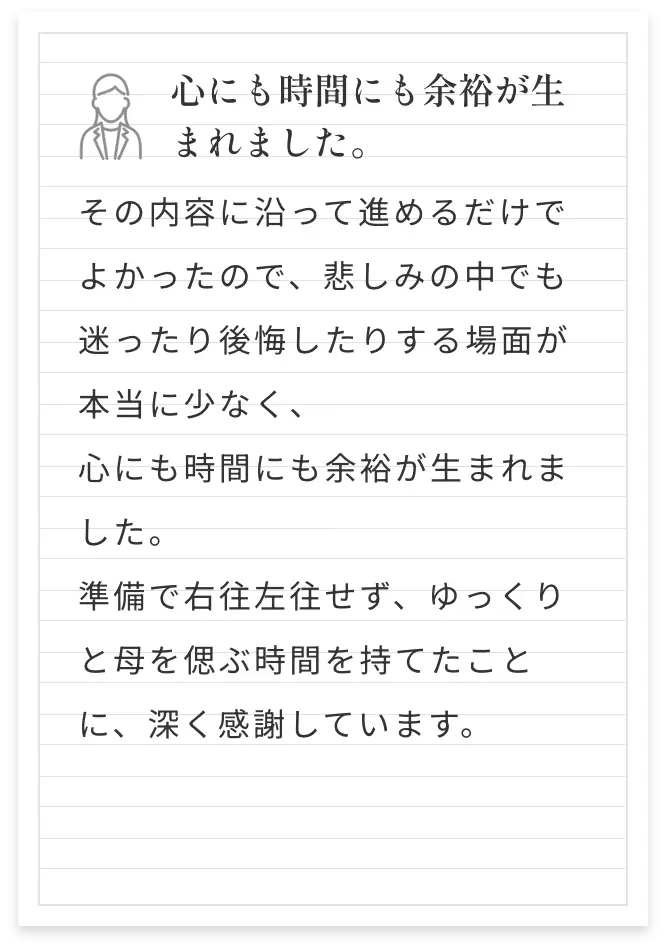 心にも時間にも余裕が生まれました。

その内容に沿って進めるだけでよかったので、悲しみの中でも迷ったり後悔したりする場面が本当に少なく、
心にも時間にも余裕が生まれました。
準備で右往左往せず、ゆっくりと母を偲ぶ時間を持てたことに、深く感謝しています。